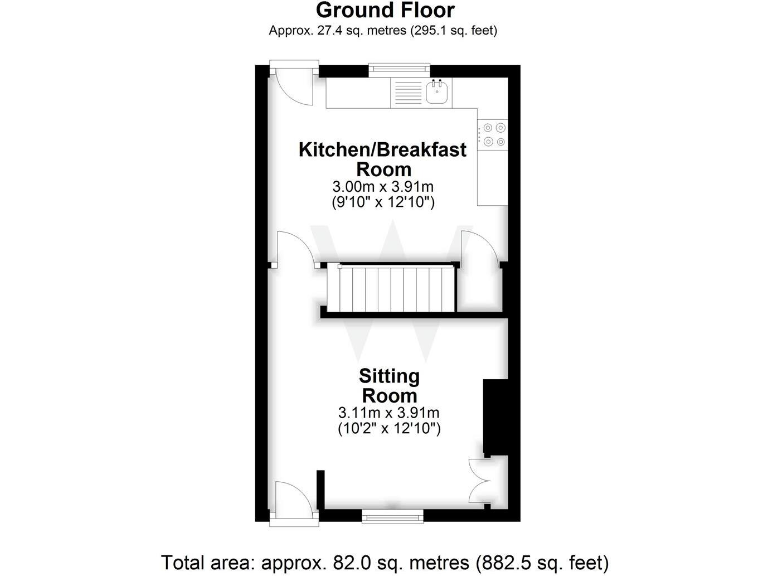 Ground Floor
Approx. 27.4 sq. metres (295.1 sq. feet)

Kitchen/Breakfast Room
3.00m x 3.91m
(9'10" x 12'10")

Sitting Room
3.11m x 3.91m
(10'2" x 12'10")

Total area: approx. 82.0 sq. metres (882.5 sq. feet)